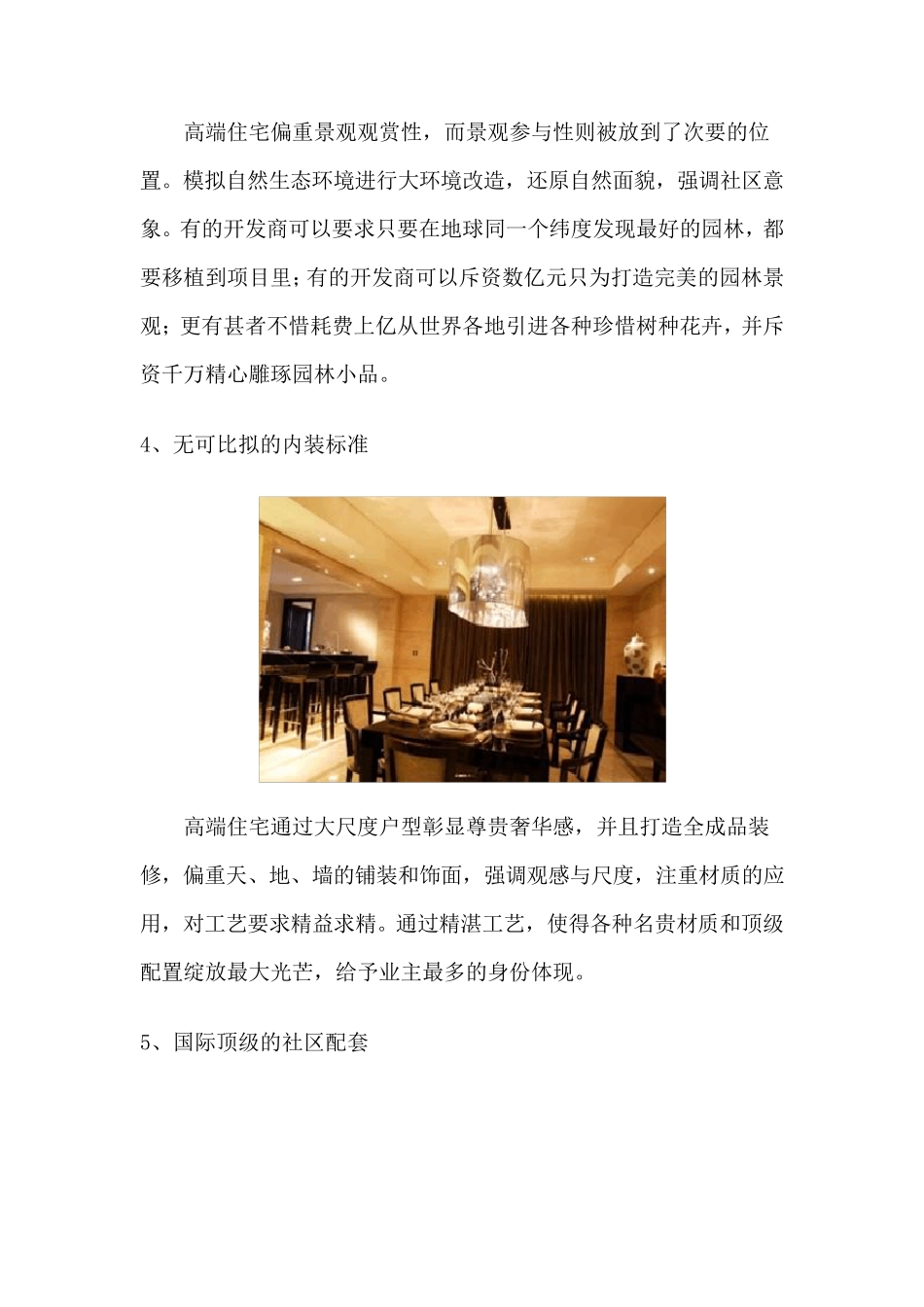 高端住宅偏重景观观赏性，而景观参与性则被放到了次要的位置。模拟自然生态环境进行大环境改造，还原自然面貌，强调社区意象。有的开发商可以要求只要在地球同一个纬度发现最好的园林，都要移植到项目里;有的开发商可以斥资数亿元只为打造完美的园林景观；更有甚者不惜耗费上亿从世界各地引进各种珍惜树种花卉，并斥资千万精心雕琢园林小品。

4、无可比拟的内装标准

高端住宅通过大尺度户型彰显尊贵奢华感，并且打造全成品装修，偏重天、地、墙的铺装和饰面，强调观感与尺度，注重材质的应用，对工艺要求精益求精。通过精湛工艺，使得各种名贵材质和顶级配置绽放最大光芒，给予业主最多的身份体现。

5、国际顶级的社区配套